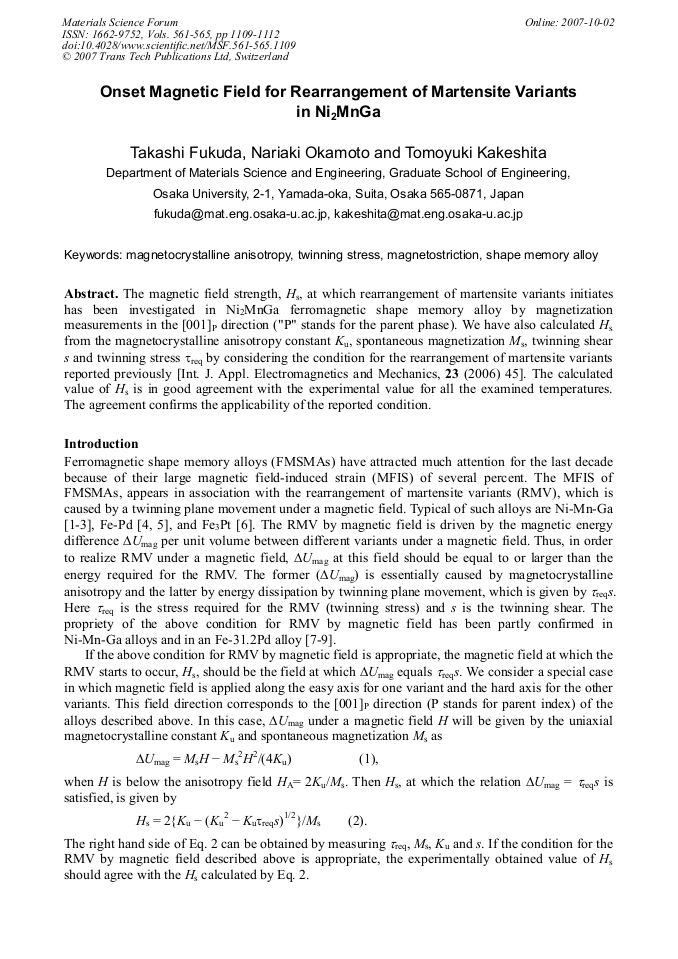 Materials Science Forum
ISSN: 1662-9752, Vols. 561-565, pp 1109-1112
doi:10.4028/www.scientific.net/MSF.561-565.1109
© 2007 Trans Tech Publications Ltd, Switzerland

Online: 2007-10-02

Onset Magnetic Field for Rearrangement of Martensite Variants in $Ni_2MnGa$

Takashi Fukuda, Nariaki Okamoto and Tomoyuki Kakeshita

Department of Materials Science and Engineering, Graduate School of Engineering, Osaka University, 2-1, Yamada-oka, Suita, Osaka 565-0871, Japan

fukuda@mat.eng.osaka-u.ac.jp, kakeshita@mat.eng.osaka-u.ac.jp

Keywords: magnetocrystalline anisotropy, twinning stress, magnetostriction, shape memory alloy

Abstract. The magnetic field strength, $H_s$, at which rearrangement of martensite variants initiates has been investigated in $Ni_2MnGa$ ferromagnetic shape memory alloy by magnetization measurements in the $[001]_P$ direction ("P" stands for the parent phase). We have also calculated $H_s$ from the magnetocrystalline anisotropy constant $K_u$, spontaneous magnetization $M_s$, twinning shear s and twinning stress $\tau_{req}$ by considering the condition for the rearrangement of martensite variants reported previously [Int. J. Appl. Electromagnetics and Mechanics, 23 (2006) 45]. The calculated value of $H_s$ is in good agreement with the experimental value for all the examined temperatures. The agreement confirms the applicability of the reported condition.

Introduction

Ferromagnetic shape memory alloys (FMSMAs) have attracted much attention for the last decade because of their large magnetic field-induced strain (MFIS) of several percent. The MFIS of FMSMAs, appears in association with the rearrangement of martensite variants (RMV), which is caused by a twinning plane movement under a magnetic field. Typical of such alloys are Ni-Mn-Ga [1-3], Fe-Pd [4, 5], and $Fe_3Pt$ [6]. The RMV by magnetic field is driven by the magnetic energy difference $\Delta U_{mag}$ per unit volume between different variants under a magnetic field. Thus, in order to realize RMV under a magnetic field, $\Delta U_{mag}$ at this field should be equal to or larger than the energy required for the RMV. The former ($\Delta U_{mag}$) is essentially caused by magnetocrystalline anisotropy and the latter by energy dissipation by twinning plane movement, which is given by $\tau_{req}s$. Here $\tau_{req}$ is the stress required for the RMV (twinning stress) and s is the twinning shear. The propriety of the above condition for RMV by magnetic field has been partly confirmed in Ni-Mn-Ga alloys and in an Fe-31.2Pd alloy [7-9].

If the above condition for RMV by magnetic field is appropriate, the magnetic field at which the RMV starts to occur, $H_s$, should be the field at which $\Delta U_{mag}$ equals $\tau_{req}s$. We consider a special case in which magnetic field is applied along the easy axis for one variant and the hard axis for the other variants. This field direction corresponds to the $[001]_P$ direction (P stands for parent index) of the alloys described above. In this case, $\Delta U_{mag}$ under a magnetic field H will be given by the uniaxial magnetocrystalline constant $K_u$ and spontaneous magnetization $M_s$ as

$\Delta U_{mag} = M_sH - M_s^2H^2/(4K_u)$ (1),

when H is below the anisotropy field $H_A = 2K_u/M_s$. Then $H_s$, at which the relation $\Delta U_{mag} = \tau_{req}s$ is satisfied, is given by

$H_s = 2\{K_u - (K_u^2 - K_u\tau_{req}s)^{1/2}\}/M_s$ (2).

The right hand side of Eq. 2 can be obtained by measuring $\tau_{req}$, $M_s$, $K_u$ and s. If the condition for the RMV by magnetic field described above is appropriate, the experimentally obtained value of $H_s$ should agree with the $H_s$ calculated by Eq. 2.